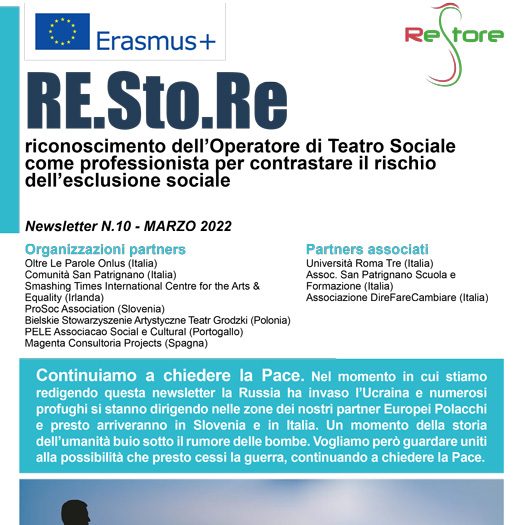 Erasmus+

ReStore

RE.Sto.Re

riconoscimento dell'Operatore di Teatro Sociale come professionista per contrastare il rischio dell'esclusione sociale

Newsletter N.10 - MARZO 2022

Organizzazioni partners
Oltre Le Parole Onlus (Italia)
Comunità San Patrignano (Italia)
Smashing Times International Centre for the Arts & Equality (Irlanda)
ProSoc Association (Slovenia)
Bielskie Stowarzyszenie Artystyczne Teatr Grodzki (Polonia)
PELE Associacao Social e Cultural (Portogallo)
Magenta Consultoria Projects (Spagna)

Partners associati
Università Roma Tre (Italia)
Assoc. San Patrignano Scuola e Formazione (Italia)
Associazione DireFareCambiare (Italia)

Continuiamo a chiedere la Pace. Nel momento in cui stiamo redigendo questa newsletter la Russia ha invaso l'Ucraina e numerosi profughi si stanno dirigendo nelle zone dei nostri partner Europei Polacchi e presto arriveranno in Slovenia e in Italia. Un momento della storia dell'umanità buio sotto il rumore delle bombe. Vogliamo però guardare uniti alla possibilità che presto cessi la guerra, continuando a chiedere la Pace.